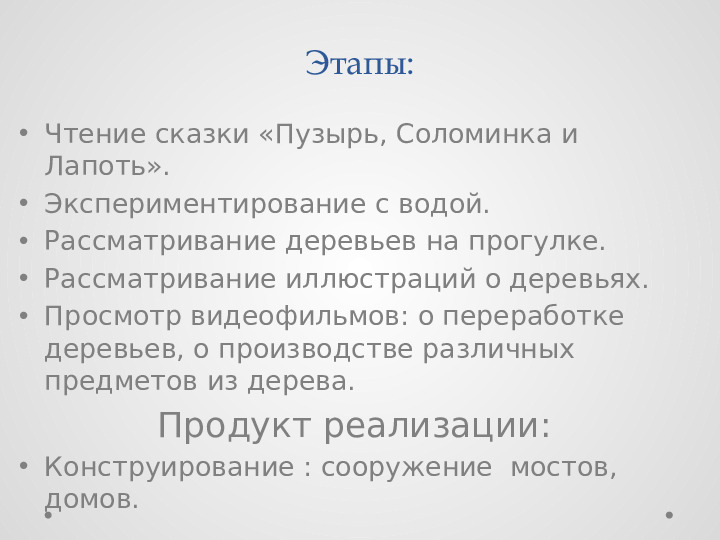 Этапы:

• Чтение сказки «Пузырь, Соломинка и Лапоть».
• Экспериментирование с водой.
• Рассматривание деревьев на прогулке.
• Рассматривание иллюстраций о деревьях.
• Просмотр видеофильмов: о переработке деревьев, о производстве различных предметов из дерева.

Продукт реализации:

• Конструирование : сооружение мостов, домов.